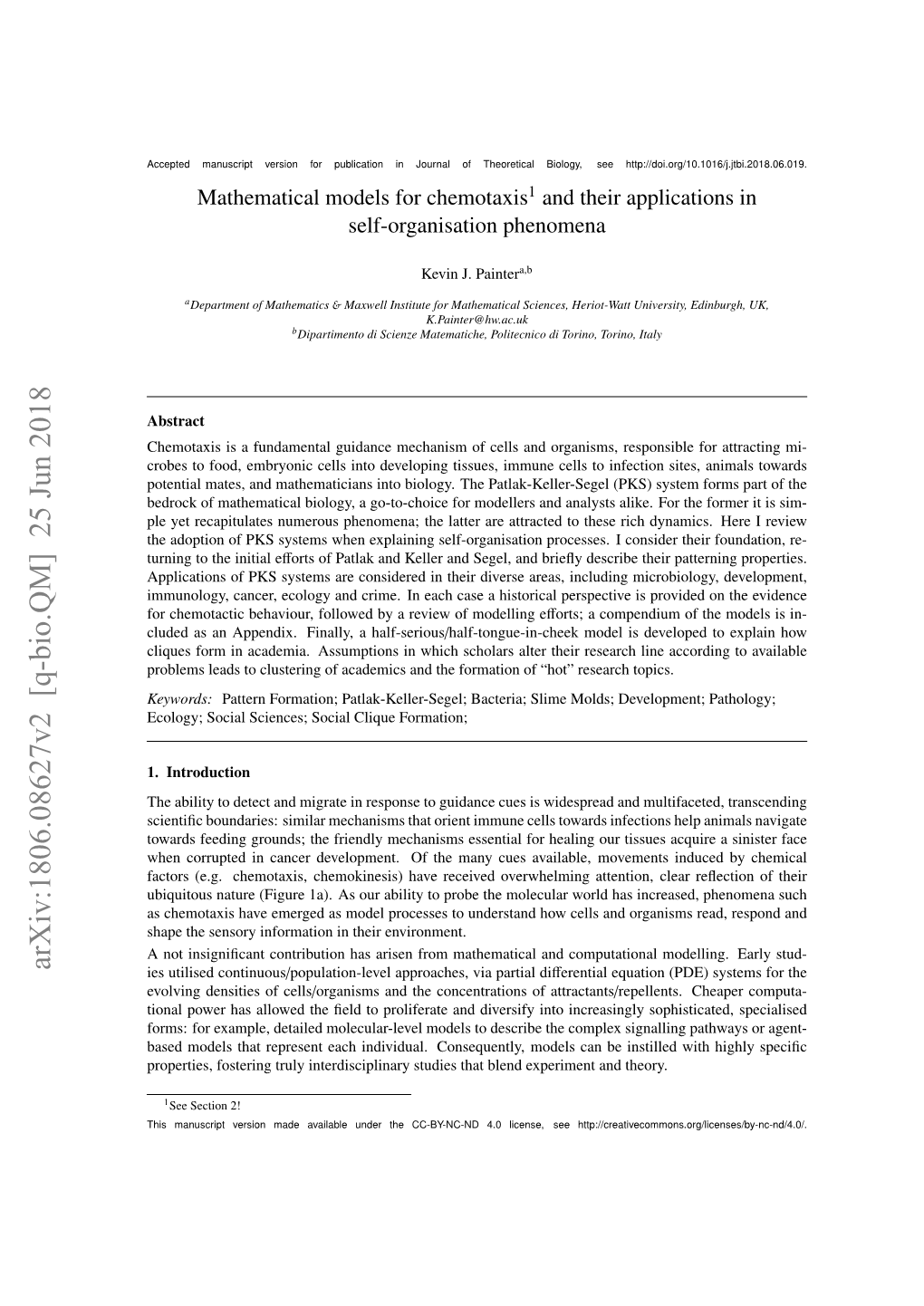 Accepted manuscript version for publication in Journal of Theoretical Biology, see http://doi.org/10.1016/j.jtbi.2018.06.019.

Mathematical models for chemotaxis$^1$ and their applications in self-organisation phenomena

Kevin J. Painter$^{a,b}$

$^a$Department of Mathematics & Maxwell Institute for Mathematical Sciences, Heriot-Watt University, Edinburgh, UK, K.Painter@hw.ac.uk
$^b$Dipartimento di Scienze Matematiche, Politecnico di Torino, Torino, Italy

arXiv:1806.08627v2 [q-bio.QM] 25 Jun 2018

Abstract

Chemotaxis is a fundamental guidance mechanism of cells and organisms, responsible for attracting microbes to food, embryonic cells into developing tissues, immune cells to infection sites, animals towards potential mates, and mathematicians into biology. The Patlak-Keller-Segel (PKS) system forms part of the bedrock of mathematical biology, a go-to-choice for modellers and analysts alike. For the former it is simple yet recapitulates numerous phenomena; the latter are attracted to these rich dynamics. Here I review the adoption of PKS systems when explaining self-organisation processes. I consider their foundation, returning to the initial efforts of Patlak and Keller and Segel, and briefly describe their patterning properties. Applications of PKS systems are considered in their diverse areas, including microbiology, development, immunology, cancer, ecology and crime. In each case a historical perspective is provided on the evidence for chemotactic behaviour, followed by a review of modelling efforts; a compendium of the models is included as an Appendix. Finally, a half-serious/half-tongue-in-cheek model is developed to explain how cliques form in academia. Assumptions in which scholars alter their research line according to available problems leads to clustering of academics and the formation of “hot” research topics.

Keywords: Pattern Formation; Patlak-Keller-Segel; Bacteria; Slime Molds; Development; Pathology; Ecology; Social Sciences; Social Clique Formation;

1. Introduction

The ability to detect and migrate in response to guidance cues is widespread and multifaceted, transcending scientific boundaries: similar mechanisms that orient immune cells towards infections help animals navigate towards feeding grounds; the friendly mechanisms essential for healing our tissues acquire a sinister face when corrupted in cancer development. Of the many cues available, movements induced by chemical factors (e.g. chemotaxis, chemokinesis) have received overwhelming attention, clear reflection of their ubiquitous nature (Figure 1a). As our ability to probe the molecular world has increased, phenomena such as chemotaxis have emerged as model processes to understand how cells and organisms read, respond and shape the sensory information in their environment.

A not insignificant contribution has arisen from mathematical and computational modelling. Early studies utilised continuous/population-level approaches, via partial differential equation (PDE) systems for the evolving densities of cells/organisms and the concentrations of attractants/repellents. Cheaper computational power has allowed the field to proliferate and diversify into increasingly sophisticated, specialised forms: for example, detailed molecular-level models to describe the complex signalling pathways or agent-based models that represent each individual. Consequently, models can be instilled with highly specific properties, fostering truly interdisciplinary studies that blend experiment and theory.

$^1$See Section 2!

This manuscript version made available under the CC-BY-NC-ND 4.0 license, see http://creativecommons.org/licenses/by-nc-nd/4.0/.